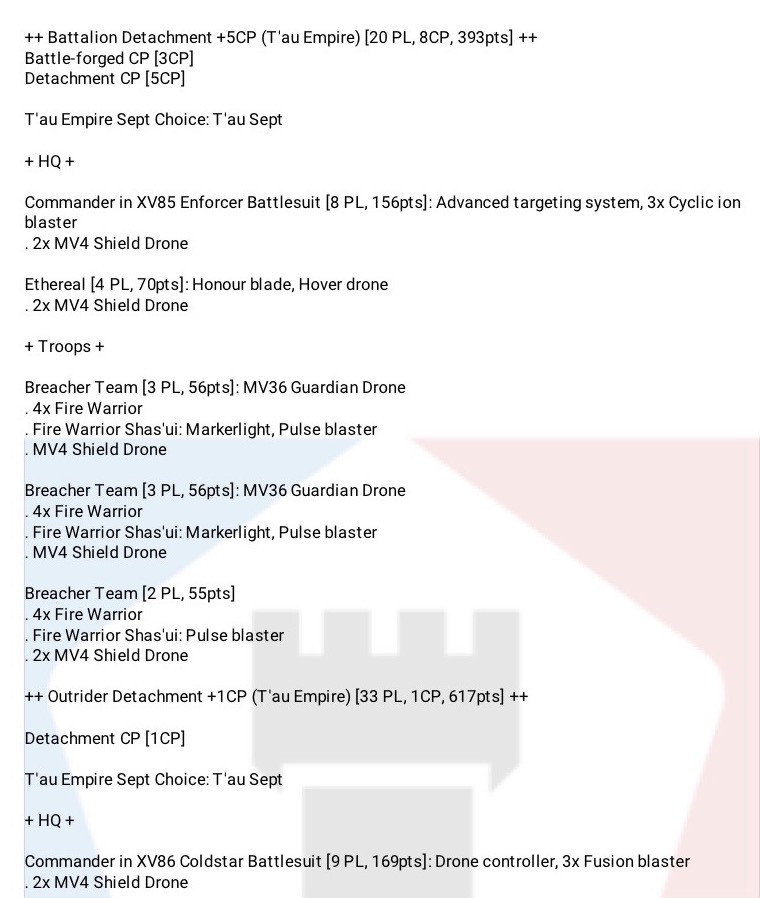 ++ Battalion Detachment +5CP (T'au Empire) [20 PL, 8CP, 393pts] ++
Battle-forged CP [3CP]
Detachment CP [5CP]

T'au Empire Sept Choice: T'au Sept

+ HQ +

Commander in XV85 Enforcer Battlesuit [8 PL, 156pts]: Advanced targeting system, 3x Cyclic ion blaster
. 2x MV4 Shield Drone

Ethereal [4 PL, 70pts]: Honour blade, Hover drone
. 2x MV4 Shield Drone

+ Troops +

Breacher Team [3 PL, 56pts]: MV36 Guardian Drone
. 4x Fire Warrior
. Fire Warrior Shas'ui: Markerlight, Pulse blaster
. MV4 Shield Drone

Breacher Team [3 PL, 56pts]: MV36 Guardian Drone
. 4x Fire Warrior
. Fire Warrior Shas'ui: Markerlight, Pulse blaster
. MV4 Shield Drone

Breacher Team [2 PL, 55pts]
. 4x Fire Warrior
. Fire Warrior Shas'ui: Pulse blaster
. 2x MV4 Shield Drone

++ Outrider Detachment +1CP (T'au Empire) [33 PL, 1CP, 617pts] ++

Detachment CP [1CP]

T'au Empire Sept Choice: T'au Sept

+ HQ +

Commander in XV86 Coldstar Battlesuit [9 PL, 169pts]: Drone controller, 3x Fusion blaster
. 2x MV4 Shield Drone